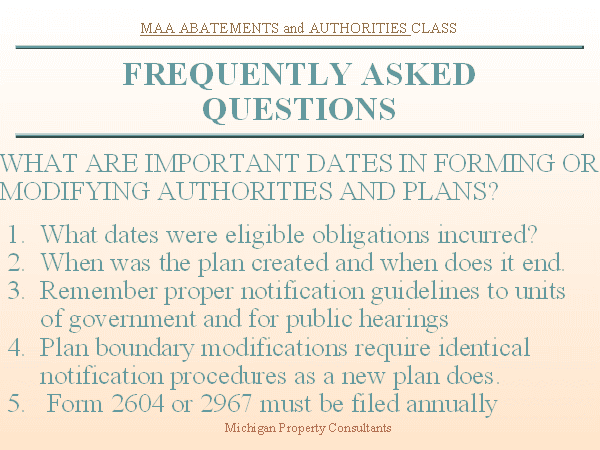 MAA ABATEMENTS and AUTHORITIES CLASS

FREQUENTLY ASKED QUESTIONS

WHAT ARE IMPORTANT DATES IN FORMING OR MODIFYING AUTHORITIES AND PLANS?

1. What dates were eligible obligations incurred?
2. When was the plan created and when does it end.
3. Remember proper notification guidelines to units of government and for public hearings
4. Plan boundary modifications require identical notification procedures as a new plan does.
5. Form 2604 or 2967 must be filed annually

Michigan Property Consultants